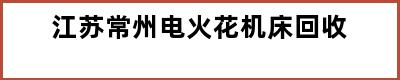 江苏常州电火花机床回收